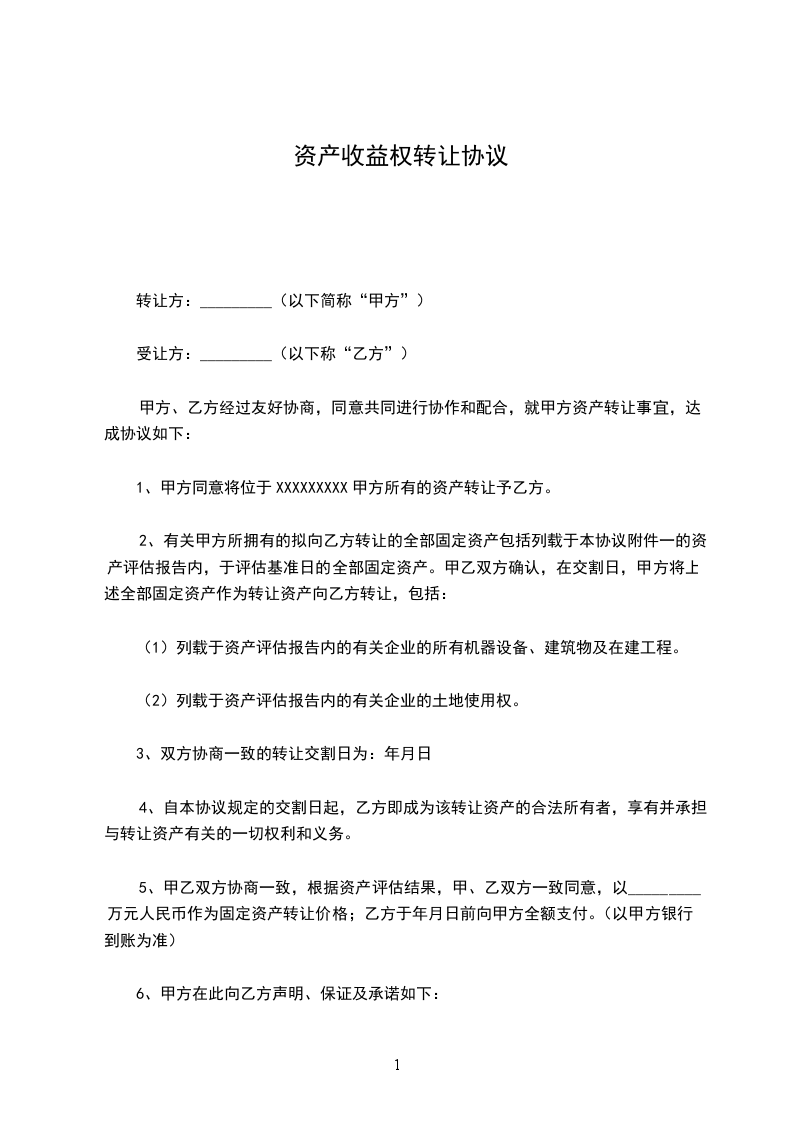 资产收益权转让协议

转让方：_________（以下简称“甲方”）

受让方：_________（以下称“乙方”）

甲方、乙方经过友好协商，同意共同进行协作和配合，就甲方资产转让事宜，达成协议如下：

1、甲方同意将位于 XXXXXXXXX 甲方所有的资产转让予乙方。

2、有关甲方所拥有的拟向乙方转让的全部固定资产包括列载于本协议附件一的资产评估报告内，于评估基准日的全部固定资产。甲乙双方确认，在交割日，甲方将上述全部固定资产作为转让资产向乙方转让，包括：

（1）列载于资产评估报告内的有关企业的所有机器设备、建筑物及在建工程。

（2）列载于资产评估报告内的有关企业的土地使用权。

3、双方协商一致的转让交割日为：年月日

4、自本协议规定的交割日起，乙方即成为该转让资产的合法所有者，享有并承担与转让资产有关的一切权利和义务。

5、甲乙双方协商一致，根据资产评估结果，甲、乙双方一致同意，以_________万元人民币作为固定资产转让价格；乙方于年月日前向甲方全额支付。（以甲方银行到账为准）

6、甲方在此向乙方声明、保证及承诺如下：

1